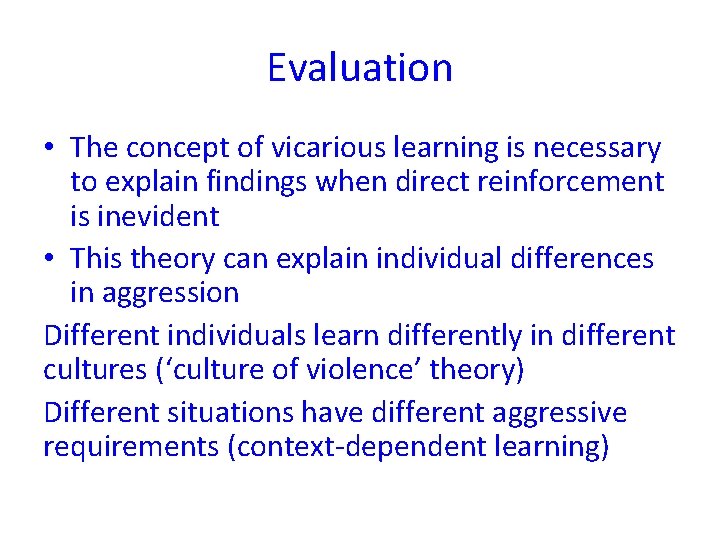 Evaluation

• The concept of vicarious learning is necessary to explain findings when direct reinforcement is inevident

• This theory can explain individual differences in aggression

Different individuals learn differently in different cultures (‘culture of violence’ theory)

Different situations have different aggressive requirements (context-dependent learning)